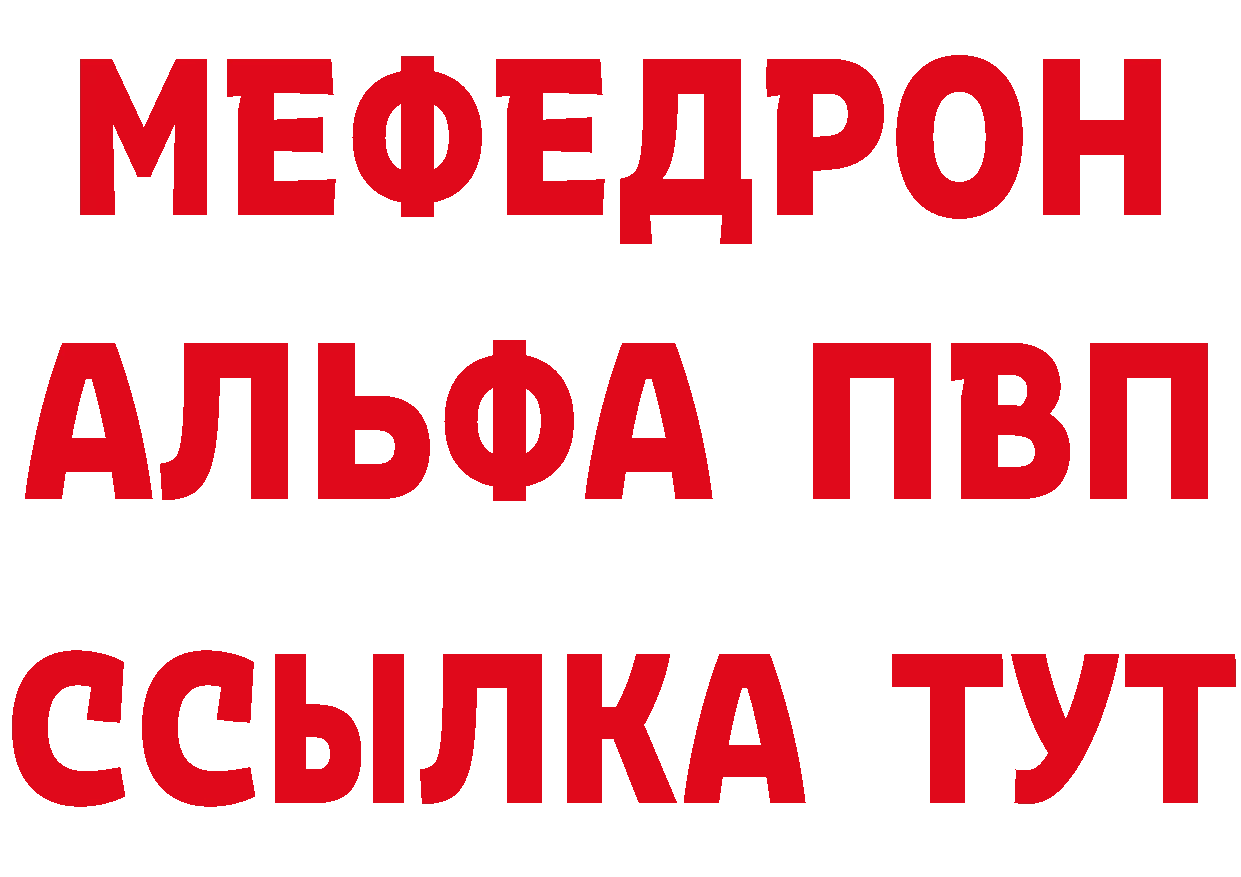 МЕФЕДРОН
АЛЬФА ПВП
ССЫЛКА ТУТ